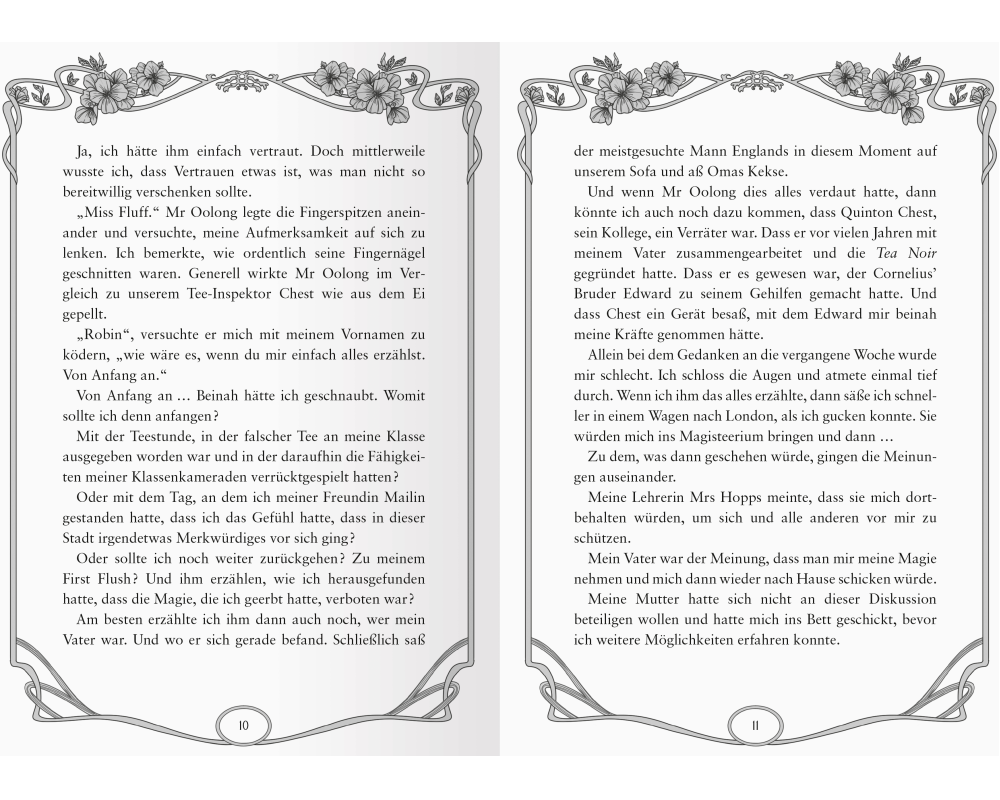 Ja, ich hätte ihm einfach vertraut. Doch mittlerweile wusste ich, dass Vertrauen etwas ist, was man nicht so bereitwillig verschenken sollte.

„Miss Fluff." Mr Oolong legte die Fingerspitzen aneinander und versuchte, meine Aufmerksamkeit auf sich zu lenken. Ich bemerkte, wie ordentlich seine Fingernägel geschnitten waren. Generell wirkte Mr Oolong im Vergleich zu unserem Tee-Inspektor Chest wie aus dem Ei gepellt.

„Robin", versuchte er mich mit meinem Vornamen zu ködern, „wie wäre es, wenn du mir einfach alles erzählst. Von Anfang an."

Von Anfang an … Beinah hätte ich geschnaubt. Womit sollte ich denn anfangen?

Mit der Teestunde, in der falscher Tee an meine Klasse ausgegeben worden war und in der daraufhin die Fähigkeiten meiner Klassenkameraden verrücktgespielt hatten?

Oder mit dem Tag, an dem ich meiner Freundin Mailin gestanden hatte, dass ich das Gefühl hatte, dass in dieser Stadt irgendetwas Merkwürdiges vor sich ging?

Oder sollte ich noch weiter zurückgehen? Zu meinem First Flush? Und ihm erzählen, wie ich herausgefunden hatte, dass die Magie, die ich geerbt hatte, verboten war?

Am besten erzählte ich ihm dann auch noch, wer mein Vater war. Und wo er sich gerade befand. Schließlich saß

10

der meistgesuchte Mann Englands in diesem Moment auf unserem Sofa und aß Omas Kekse.

Und wenn Mr Oolong dies alles verdaut hatte, dann könnte ich auch noch dazu kommen, dass Quinton Chest, sein Kollege, ein Verräter war. Dass er vor vielen Jahren mit meinem Vater zusammengearbeitet und die Tea Noir gegründet hatte. Dass er es gewesen war, der Cornelius' Bruder Edward zu seinem Gehilfen gemacht hatte. Und dass Chest ein Gerät besaß, mit dem Edward mir beinah meine Kräfte genommen hätte.

Allein bei dem Gedanken an die vergangene Woche wurde mir schlecht. Ich schloss die Augen und atmete einmal tief durch. Wenn ich ihm das alles erzählte, dann säße ich schneller in einem Wagen nach London, als ich gucken konnte. Sie würden mich ins Magisteerium bringen und dann …

Zu dem, was dann geschehen würde, gingen die Meinungen auseinander.

Meine Lehrerin Mrs Hopps meinte, dass sie mich dortbehalten würden, um sich und alle anderen vor mir zu schützen.

Mein Vater war der Meinung, dass man mir meine Magie nehmen und mich dann wieder nach Hause schicken würde.

Meine Mutter hatte sich nicht an dieser Diskussion beteiligen wollen und hatte mich ins Bett geschickt, bevor ich weitere Möglichkeiten erfahren konnte.

11